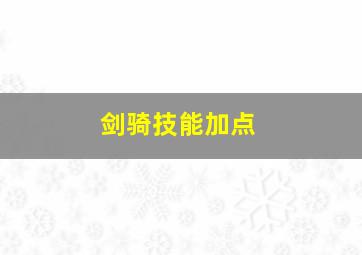 剑骑技能加点